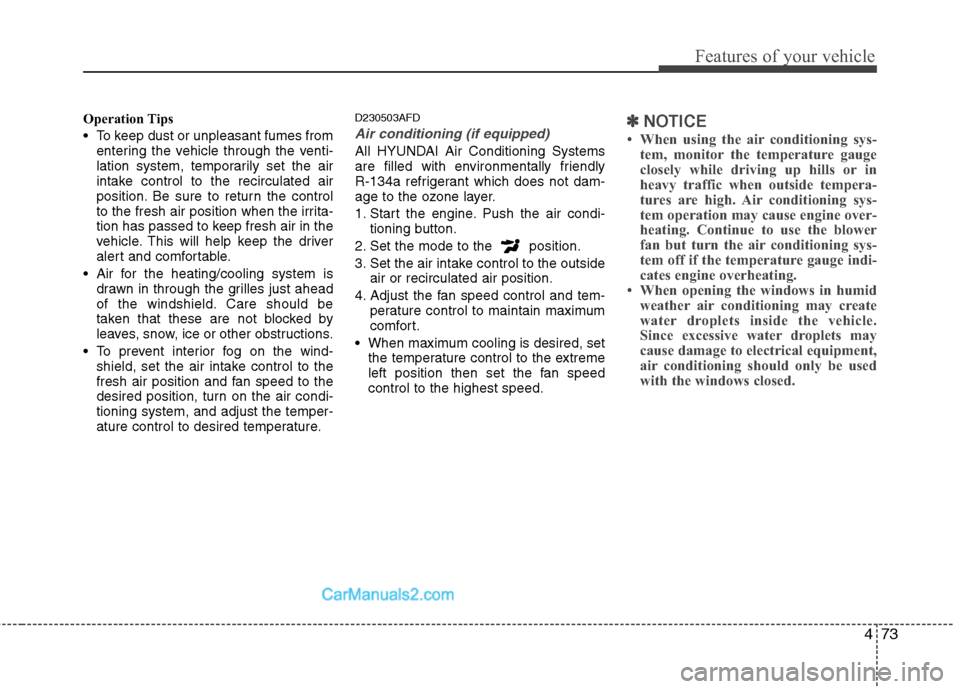 Features of your vehicle

Operation Tips

• To keep dust or unpleasant fumes from entering the vehicle through the ventilation system, temporarily set the air intake control to the recirculated air position. Be sure to return the control to the fresh air position when the irritation has passed to keep fresh air in the vehicle. This will help keep the driver alert and comfortable.

• Air for the heating/cooling system is drawn in through the grilles just ahead of the windshield. Care should be taken that these are not blocked by leaves, snow, ice or other obstructions.

• To prevent interior fog on the windshield, set the air intake control to the fresh air position and fan speed to the desired position, turn on the air conditioning system, and adjust the temperature control to desired temperature.

D230503AFD

Air conditioning (if equipped)

All HYUNDAI Air Conditioning Systems are filled with environmentally friendly R-134a refrigerant which does not damage to the ozone layer.

1. Start the engine. Push the air conditioning button.

2. Set the mode to the position.

3. Set the air intake control to the outside air or recirculated air position.

4. Adjust the fan speed control and temperature control to maintain maximum comfort.

• When maximum cooling is desired, set the temperature control to the extreme left position then set the fan speed control to the highest speed.

✽ NOTICE

• When using the air conditioning system, monitor the temperature gauge closely while driving up hills or in heavy traffic when outside temperatures are high. Air conditioning system operation may cause engine overheating. Continue to use the blower fan but turn the air conditioning system off if the temperature gauge indicates engine overheating.

• When opening the windows in humid weather air conditioning may create water droplets inside the vehicle. Since excessive water droplets may cause damage to electrical equipment, air conditioning should only be used with the windows closed.

CarManuals2.com

4 73

carmanualsonline.info